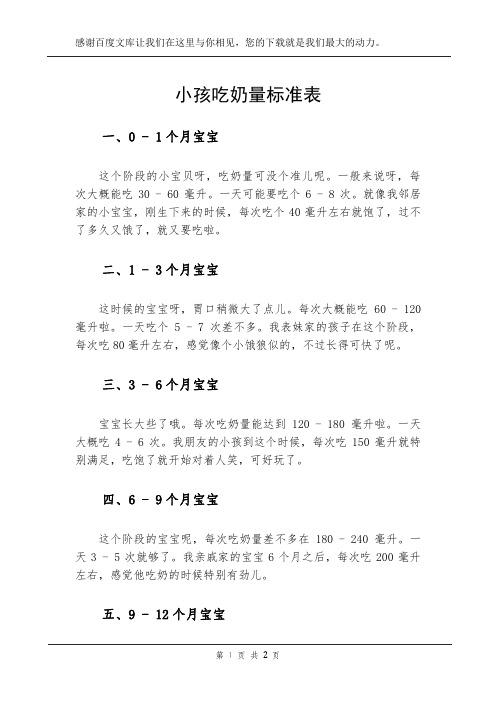 感谢百度文库让我们在这里与你相见，您的下载就是我们最大的动力。

小孩吃奶量标准表

一、0 - 1个月宝宝

这个阶段的小宝贝呀，吃奶量可没个准儿呢。一般来说呀，每次大概能吃 30 - 60 毫升。一天可能要吃个 6 - 8 次。就像我邻居家的小宝宝，刚生下来的时候，每次吃个 40 毫升左右就饱了，过不了多久又饿了，就又要吃啦。

二、1 - 3个月宝宝

这时候的宝宝呀，胃口稍微大了点儿。每次大概能吃 60 - 120 毫升啦。一天吃个 5 - 7 次差不多。我表妹家的孩子在这个阶段，每次吃 80 毫升左右，感觉像个小饿狼似的，不过长得可快了呢。

三、3 - 6个月宝宝

宝宝长大些了哦。每次吃奶量能达到 120 - 180 毫升啦。一天大概吃 4 - 6 次。我朋友的小孩到这个时候，每次吃 150 毫升就特别满足，吃饱了就开始对着人笑，可好玩了。

四、6 - 9个月宝宝

这个阶段的宝宝呢，每次吃奶量差不多在 180 - 240 毫升。一天 3 - 5 次就够了。我亲戚家的宝宝 6 个月之后，每次吃 200 毫升左右，感觉他吃奶的时候特别有劲儿。

五、9 - 12个月宝宝

第 1 页 共 2 页